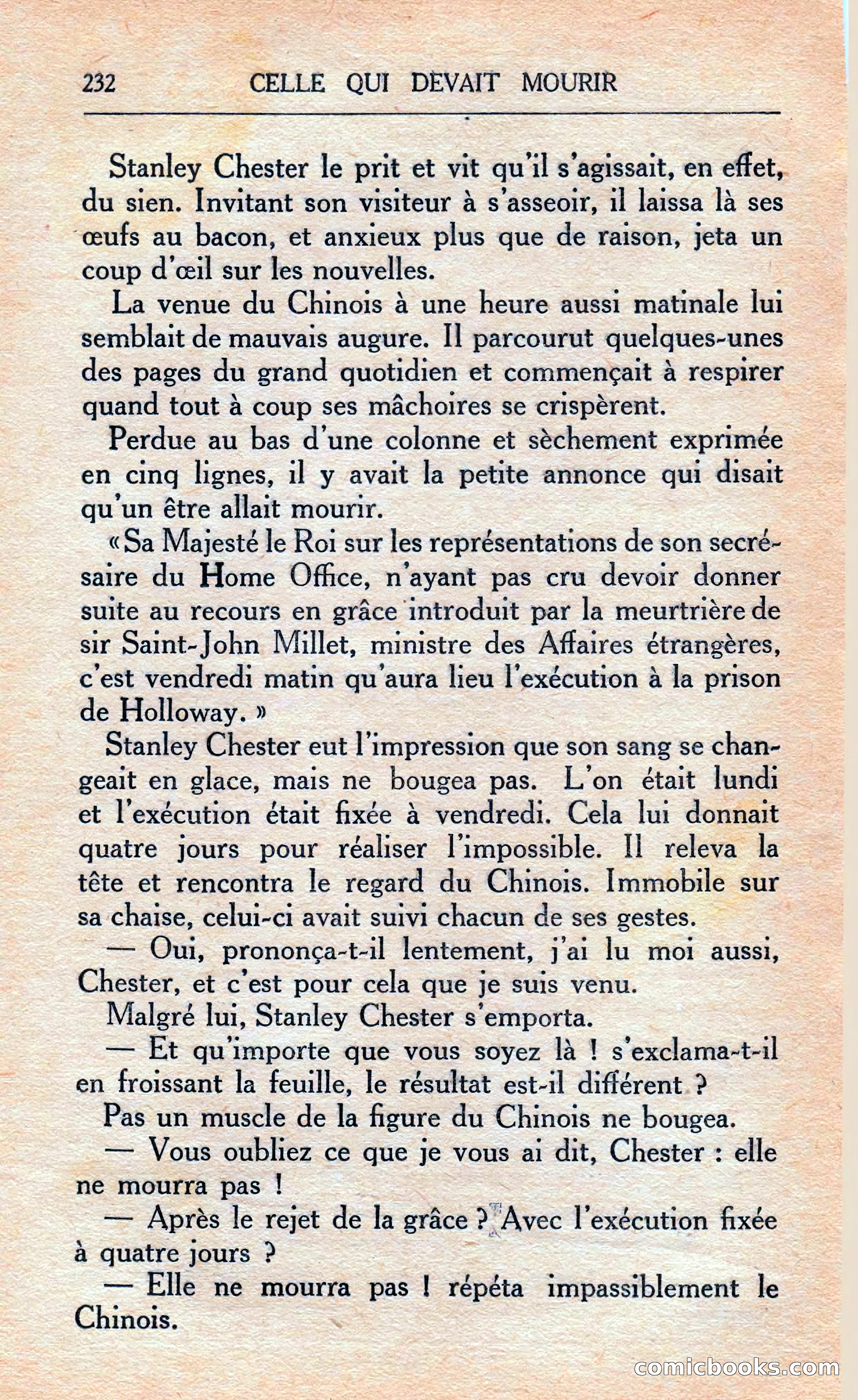 232 CELLE QUI DEVAIT MOURIR

Stanley Chester le prit et vit qu'il s'agissait, en effet, du sien. Invitant son visiteur à s'asseoir, il laissa là ses œufs au bacon, et anxieux plus que de raison, jeta un coup d'œil sur les nouvelles.

La venue du Chinois à une heure aussi matinale lui semblait de mauvais augure. Il parcourut quelques-unes des pages du grand quotidien et commençait à respirer quand tout à coup ses mâchoires se crispèrent.

Perdue au bas d'une colonne et sèchement exprimée en cinq lignes, il y avait la petite annonce qui disait qu'un être allait mourir.

« Sa Majesté le Roi sur les représentations de son secrésaire du Home Office, n'ayant pas cru devoir donner suite au recours en grâce introduit par la meurtrière de sir Saint-John Millet, ministre des Affaires étrangères, c'est vendredi matin qu'aura lieu l'exécution à la prison de Holloway. »

Stanley Chester eut l'impression que son sang se changeait en glace, mais ne bougea pas. L'on était lundi et l'exécution était fixée à vendredi. Cela lui donnait quatre jours pour réaliser l'impossible. Il releva la tête et rencontra le regard du Chinois. Immobile sur sa chaise, celui-ci avait suivi chacun de ses gestes.

— Oui, prononça-t-il lentement, j'ai lu moi aussi, Chester, et c'est pour cela que je suis venu.

Malgré lui, Stanley Chester s'emporta.

— Et qu'importe que vous soyez là ! s'exclama-t-il en froissant la feuille, le résultat est-il différent ?

Pas un muscle de la figure du Chinois ne bougea.

— Vous oubliez ce que je vous ai dit, Chester : elle ne mourra pas !

— Après le rejet de la grâce ? Avec l'exécution fixée à quatre jours ?

— Elle ne mourra pas ! répéta impassiblement le Chinois.

comicbooks.com